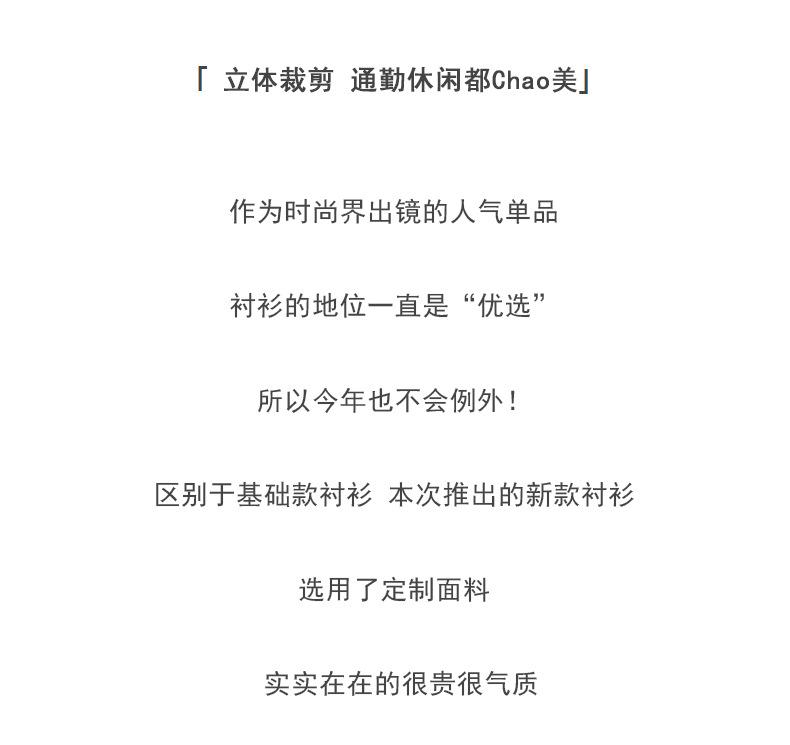 「 立体裁剪 通勤休闲都Chao美」

作为时尚界出镜的人气单品

衬衫的地位一直是“优选”

所以今年也不会例外！

区别于基础款衬衫 本次推出的新款衬衫

选用了定制面料

实实在在的很贵很气质